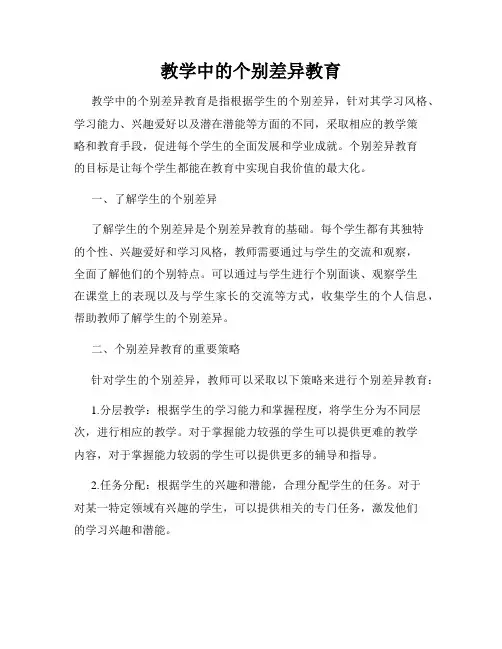 教学中的个别差异教育

教学中的个别差异教育是指根据学生的个别差异，针对其学习风格、学习能力、兴趣爱好以及潜在潜能等方面的不同，采取相应的教学策略和教育手段，促进每个学生的全面发展和学业成就。个别差异教育的目标是让每个学生都能在教育中实现自我价值的最大化。

一、了解学生的个别差异

了解学生的个别差异是个别差异教育的基础。每个学生都有其独特的个性、兴趣爱好和学习风格，教师需要通过与学生的交流和观察，全面了解他们的个别特点。可以通过与学生进行个别面谈、观察学生在课堂上的表现以及与学生家长的交流等方式，收集学生的个人信息，帮助教师了解学生的个别差异。

二、个别差异教育的重要策略

针对学生的个别差异，教师可以采取以下策略来进行个别差异教育：

1.分层教学：根据学生的学习能力和掌握程度，将学生分为不同层次，进行相应的教学。对于掌握能力较强的学生可以提供更难的教学内容，对于掌握能力较弱的学生可以提供更多的辅导和指导。

2.任务分配：根据学生的兴趣和潜能，合理分配学生的任务。对于对某一特定领域有兴趣的学生，可以提供相关的专门任务，激发他们的学习兴趣和潜能。